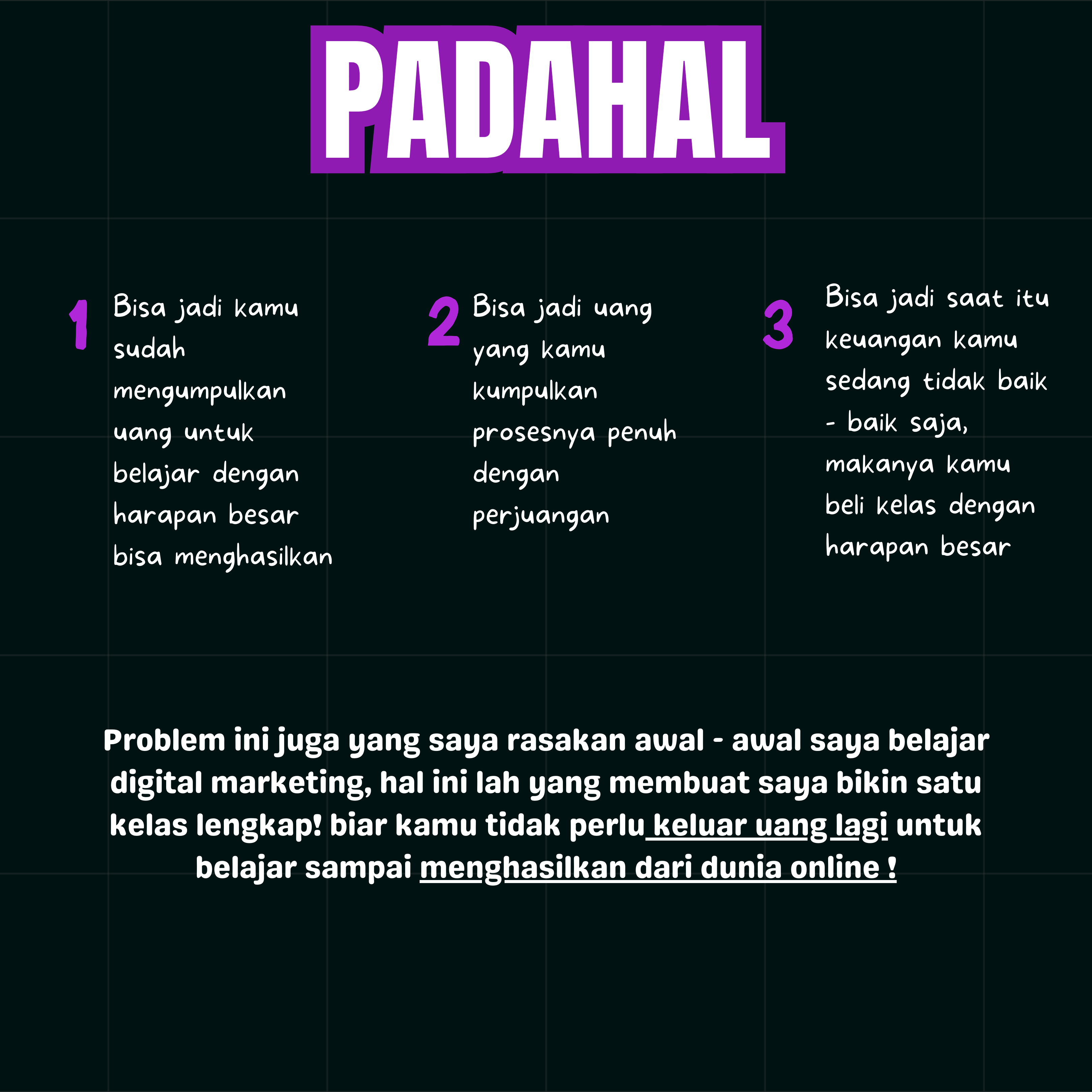 PADAHAL

1 Bisa jadi kamu sudah mengumpulkan uang untuk belajar dengan harapan besar bisa menghasilkan

2 Bisa jadi uang yang kamu kumpulkan prosesnya penuh dengan perjuangan

3 Bisa jadi saat itu keuangan kamu sedang tidak baik - baik saja, makanya kamu beli kelas dengan harapan besar

Problem ini juga yang saya rasakan awal - awal saya belajar digital marketing, hal ini lah yang membuat saya bikin satu kelas lengkap! biar kamu tidak perlu keluar uang lagi untuk belajar sampai menghasilkan dari dunia online !